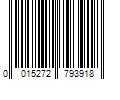 0 015272 793918